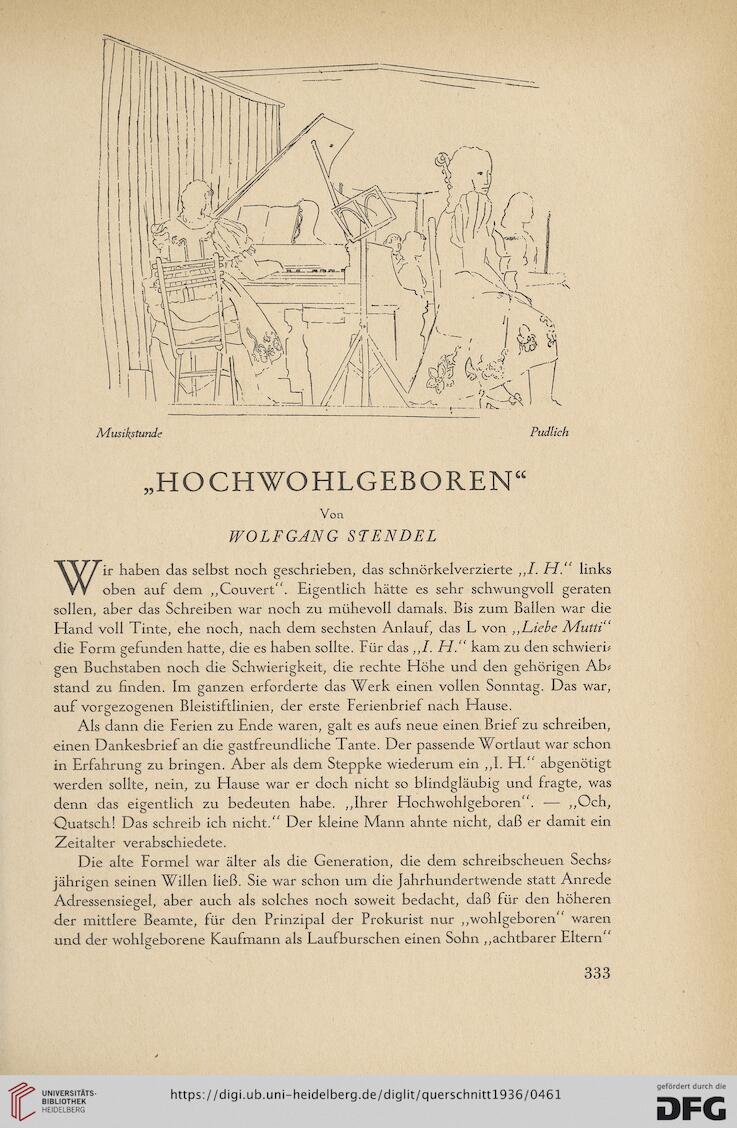 Musikstunde Pudlich

„HOCHWOHLGEBOREN“

Von
WOLFGANG STENDEL

Wir haben das selbst noch geschrieben, das schnörkelverzierte „I. H.“ links oben auf dem „Couvert“. Eigentlich hätte es sehr schwungvoll geraten sollen, aber das Schreiben war noch zu mühevoll damals. Bis zum Ballen war die Hand voll Tinte, ehe noch, nach dem sechsten Anlauf, das L von „Liebe Mutti“ die Form gefunden hatte, die es haben sollte. Für das „I. H.“ kam zu den schwierigen Buchstaben noch die Schwierigkeit, die rechte Höhe und den gehörigen Abstand zu finden. Im ganzen erforderte das Werk einen vollen Sonntag. Das war, auf vorgezogenen Bleistiftlinien, der erste Ferienbrief nach Hause.

Als dann die Ferien zu Ende waren, galt es aufs neue einen Brief zu schreiben, einen Dankesbrief an die gastfreundliche Tante. Der passende Wortlaut war schon in Erfahrung zu bringen. Aber als dem Steppke wiederum ein „I. H.“ abgenötigt werden sollte, nein, zu Hause war er doch nicht so blindgläubig und fragte, was denn das eigentlich zu bedeuten habe. „Ihrer Hochwohlgeboren“. — „Och, Quatsch! Das schreib ich nicht.“ Der kleine Mann ahnte nicht, daß er damit ein Zeitalter verabschiedete.

Die alte Formel war älter als die Generation, die dem schreibscheuen Sechsjährigen seinen Willen ließ. Sie war schon um die Jahrhundertwende statt Anrede Adressensiegel, aber auch als solches noch soweit bedacht, daß für den höheren der mittlere Beamte, für den Prinzipal der Prokurist nur „wohlgeboren“ waren und der wohlgeborene Kaufmann als Laufburschen einen Sohn „achtbarer Eltern“

333

UNIVERSITÄTS-BIBLIOTHEK HEIDELBERG
https://digi.ub.uni-heidelberg.de/diglit/querschnitt1936/0461
gefördert durch die DFG